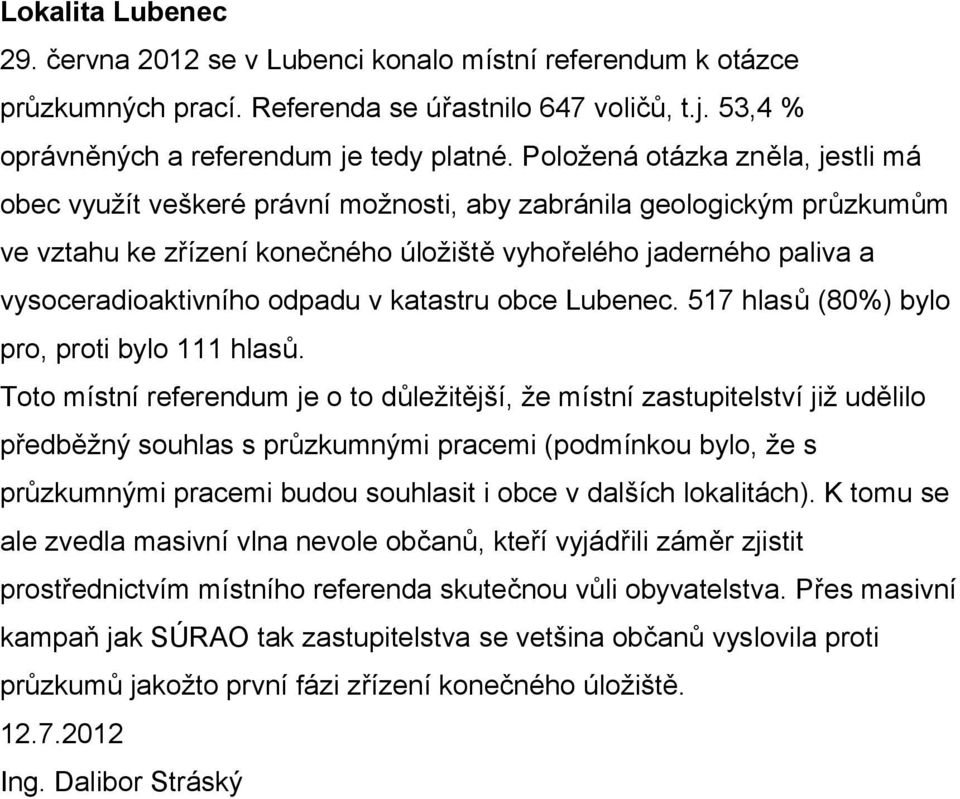 Lokalita Lubenec
29. června 2012 se v Lubenci konalo místní referendum k otázce průzkumných prací. Referenda se úřastnilo 647 voličů, t.j. 53,4 % oprávněných a referendum je tedy platné. Položená otázka zněla, jestli má obec využít veškeré právní možnosti, aby zabránila geologickým průzkumům ve vztahu ke zřízení konečného úložiště vyhořelého jaderného paliva a vysoceradioaktivního odpadu v katastru obce Lubenec. 517 hlasů (80%) bylo pro, proti bylo 111 hlasů.
Toto místní referendum je o to důležitější, že místní zastupitelství již udělilo předběžný souhlas s průzkumnými pracemi (podmínkou bylo, že s průzkumnými pracemi budou souhlasit i obce v dalších lokalitách). K tomu se ale zvedla masivní vlna nevole občanů, kteří vyjádřili záměr zjistit prostřednictvím místního referenda skutečnou vůli obyvatelstva. Přes masivní kampaň jak SÚRAO tak zastupitelstva se vetšina občanů vyslovila proti průzkumů jakožto první fázi zřízení konečného úložiště.
12.7.2012
Ing. Dalibor Stráský